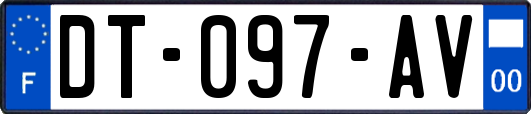 F
DT-097-AV
00